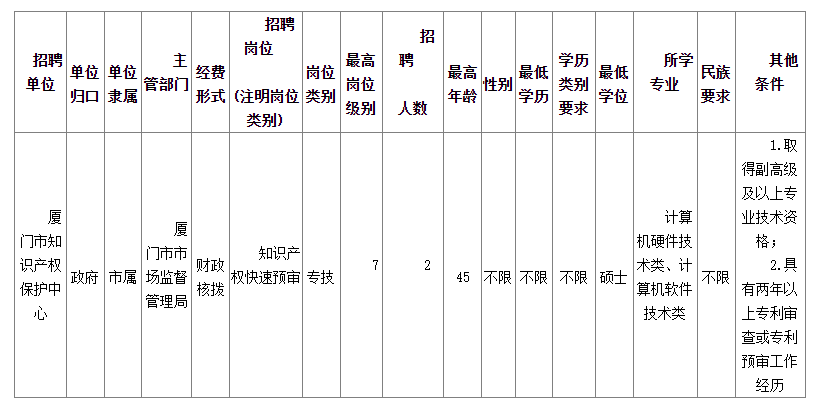 | 招聘单位 | 单位归口 | 单位隶属 | 主管部门 | 经费形式 | 招聘岗位（注明岗位类别） | 岗位类别 | 最高岗位级别 | 招聘人数 | 最高年龄 | 性别 | 最低学历 | 学历类别要求 | 最低学位 | 所学专业 | 民族要求 | 其他条件 |
|---|---|---|---|---|---|---|---|---|---|---|---|---|---|---|---|---|
| 厦门市知识产权保护中心 | 政府 | 市属 | 厦门市市场监督管理局 | 财政核拨 | 知识产权快速预审 | 专技 | 7 | 2 | 45 | 不限 | 不限 | 不限 | 硕士 | 计算机硬件技术类、计算机软件技术类 | 不限 | 1.取得副高级及以上专业技术资格；2.具有两年以上专利审查或专利预审工作经历 |